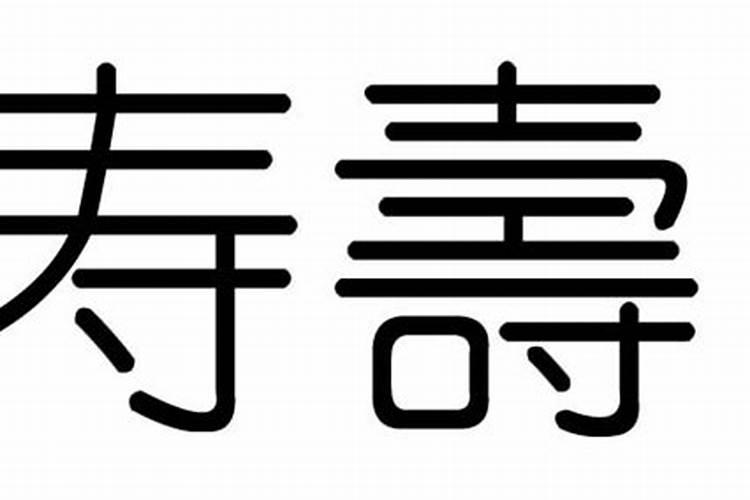 寿 壽